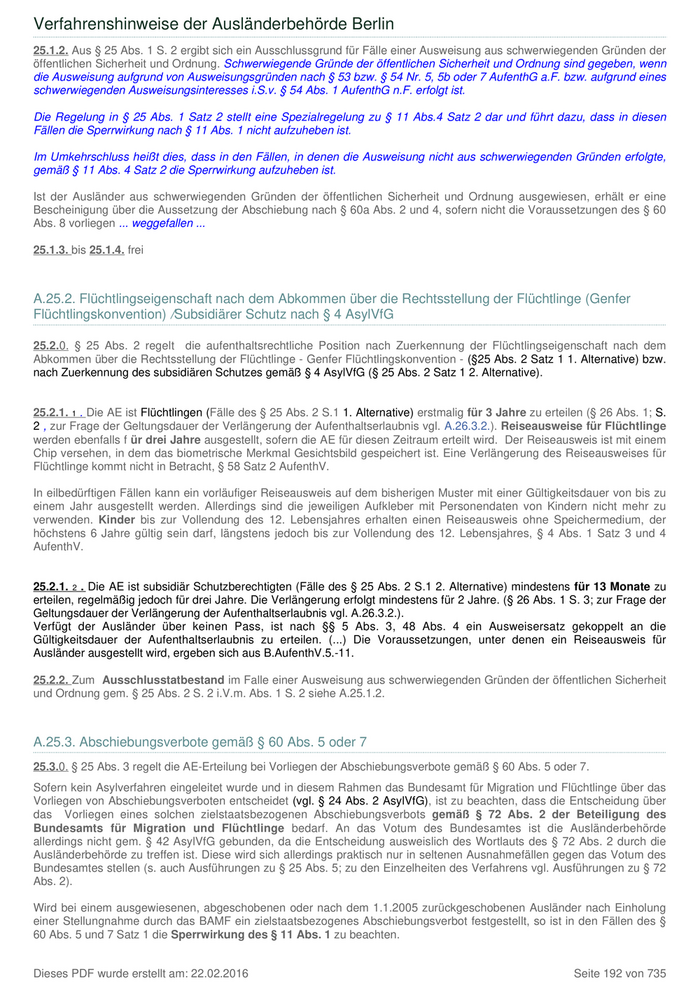 Verfahrenshinweise der Ausländerbehörde Berlin

25.1.2. Aus § 25 Abs. 1 S. 2 ergibt sich ein Ausschlussgrund für Fälle einer Ausweisung aus schwerwiegenden Gründen der öffentlichen Sicherheit und Ordnung. Schwerwiegende Gründe der öffentlichen Sicherheit und Ordnung sind gegeben, wenn die Ausweisung aufgrund von Ausweisungsgründen nach § 53 bzw. § 54 Nr. 5, 5b oder 7 AufenthG a.F. bzw. aufgrund eines schwerwiegenden Ausweisungsinteresses i.S.v. § 54 Abs. 1 AufenthG n.F. erfolgt ist.

Die Regelung in § 25 Abs. 1 Satz 2 stellt eine Spezialregelung zu § 11 Abs.4 Satz 2 dar und führt dazu, dass in diesen Fällen die Sperrwirkung nach § 11 Abs. 1 nicht aufzuheben ist.

Im Umkehrschluss heißt dies, dass in den Fällen, in denen die Ausweisung nicht aus schwerwiegenden Gründen erfolgte, gemäß § 11 Abs. 4 Satz 2 die Sperrwirkung aufzuheben ist.

Ist der Ausländer aus schwerwiegenden Gründen der öffentlichen Sicherheit und Ordnung ausgewiesen, erhält er eine Bescheinigung über die Aussetzung der Abschiebung nach § 60a Abs. 2 und 4, sofern nicht die Voraussetzungen des § 60 Abs. 8 vorliegen ... weggefallen ...

25.1.3. bis 25.1.4. frei

A.25.2. Flüchtlingseigenschaft nach dem Abkommen über die Rechtsstellung der Flüchtlinge (Genfer Flüchtlingskonvention) /Subsidiärer Schutz nach § 4 AsylVfG

25.2.0. § 25 Abs. 2 regelt die aufenthaltsrechtliche Position nach Zuerkennung der Flüchtlingseigenschaft nach dem Abkommen über die Rechtsstellung der Flüchtlinge - Genfer Flüchtlingskonvention - (§25 Abs. 2 Satz 1 1. Alternative) bzw. nach Zuerkennung des subsidiären Schutzes gemäß § 4 AsylVfG (§ 25 Abs. 2 Satz 1 2. Alternative).

25.2.1. 1 . Die AE ist Flüchtlingen (Fälle des § 25 Abs. 2 S.1 1. Alternative) erstmalig für 3 Jahre zu erteilen (§ 26 Abs. 1; S. 2 , zur Frage der Geltungsdauer der Verlängerung der Aufenthaltserlaubnis vgl. A.26.3.2.). Reiseausweise für Flüchtlinge werden ebenfalls f ür drei Jahre ausgestellt, sofern die AE für diesen Zeitraum erteilt wird. Der Reiseausweis ist mit einem Chip versehen, in dem das biometrische Merkmal Gesichtsbild gespeichert ist. Eine Verlängerung des Reiseausweises für Flüchtlinge kommt nicht in Betracht, § 58 Satz 2 AufenthV.

In eilbedürftigen Fällen kann ein vorläufiger Reiseausweis auf dem bisherigen Muster mit einer Gültigkeitsdauer von bis zu einem Jahr ausgestellt werden. Allerdings sind die jeweiligen Aufkleber mit Personendaten von Kindern nicht mehr zu verwenden. Kinder bis zur Vollendung des 12. Lebensjahres erhalten einen Reiseausweis ohne Speichermedium, der höchstens 6 Jahre gültig sein darf, längstens jedoch bis zur Vollendung des 12. Lebensjahres, § 4 Abs. 1 Satz 3 und 4 AufenthV.

25.2.1. 2 . Die AE ist subsidiär Schutzberechtigten (Fälle des § 25 Abs. 2 S.1 2. Alternative) mindestens für 13 Monate zu erteilen, regelmäßig jedoch für drei Jahre. Die Verlängerung erfolgt mindestens für 2 Jahre. (§ 26 Abs. 1 S. 3; zur Frage der Geltungsdauer der Verlängerung der Aufenthaltserlaubnis vgl. A.26.3.2.).
Verfügt der Ausländer über keinen Pass, ist nach §§ 5 Abs. 3, 48 Abs. 4 ein Ausweisersatz gekoppelt an die Gültigkeitsdauer der Aufenthaltserlaubnis zu erteilen. (...) Die Voraussetzungen, unter denen ein Reiseausweis für Ausländer ausgestellt wird, ergeben sich aus B.AufenthV.5.-11.

25.2.2. Zum Ausschlusstatbestand im Falle einer Ausweisung aus schwerwiegenden Gründen der öffentlichen Sicherheit und Ordnung gem. § 25 Abs. 2 S. 2 i.V.m. Abs. 1 S. 2 siehe A.25.1.2.

A.25.3. Abschiebungsverbote gemäß § 60 Abs. 5 oder 7

25.3.0. § 25 Abs. 3 regelt die AE-Erteilung bei Vorliegen der Abschiebungsverbote gemäß § 60 Abs. 5 oder 7.

Sofern kein Asylverfahren eingeleitet wurde und in diesem Rahmen das Bundesamt für Migration und Flüchtlinge über das Vorliegen von Abschiebungsverboten entscheidet (vgl. § 24 Abs. 2 AsylVfG), ist zu beachten, dass die Entscheidung über das Vorliegen eines solchen zielstaatsbezogenen Abschiebungsverbots gemäß § 72 Abs. 2 der Beteiligung des Bundesamts für Migration und Flüchtlinge bedarf. An das Votum des Bundesamtes ist die Ausländerbehörde allerdings nicht gem. § 42 AsylVfG gebunden, da die Entscheidung ausweislich des Wortlauts des § 72 Abs. 2 durch die Ausländerbehörde zu treffen ist. Diese wird sich allerdings praktisch nur in seltenen Ausnahmefällen gegen das Votum des Bundesamtes stellen (s. auch Ausführungen zu § 25 Abs. 5; zu den Einzelheiten des Verfahrens vgl. Ausführungen zu § 72 Abs. 2).

Wird bei einem ausgewiesenen, abgeschobenen oder nach dem 1.1.2005 zurückgeschobenen Ausländer nach Einholung einer Stellungnahme durch das BAMF ein zielstaatsbezogenes Abschiebungsverbot festgestellt, so ist in den Fällen des § 60 Abs. 5 und 7 Satz 1 die Sperrwirkung des § 11 Abs. 1 zu beachten.

Dieses PDF wurde erstellt am: 22.02.2016 Seite 192 von 735